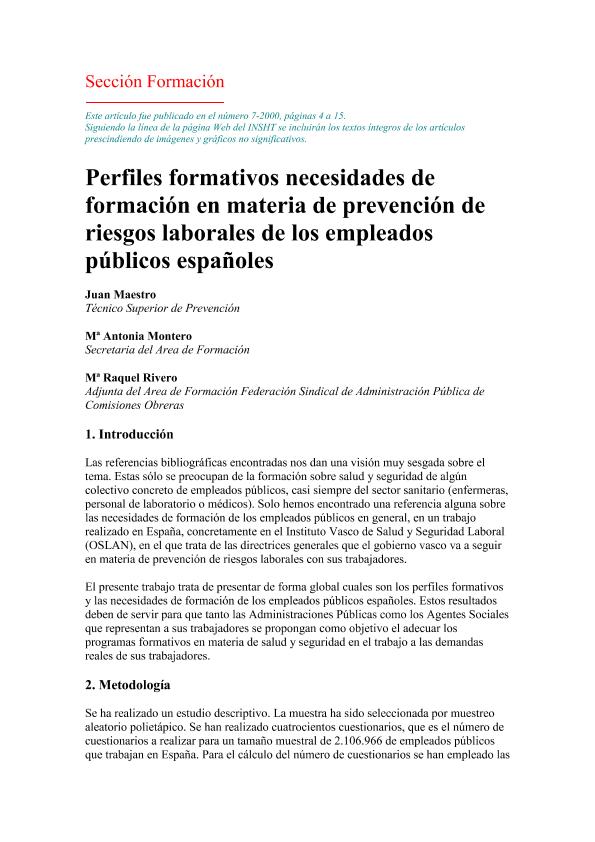 Sección Formación

Este artículo fue publicado en el número 7-2000, páginas 4 a 15.
Siguiendo la línea de la página Web del INSHT se incluirán los textos íntegros de los artículos prescindiendo de imágenes y gráficos no significativos.

Perfiles formativos necesidades de formación en materia de prevención de riesgos laborales de los empleados públicos españoles

Juan Maestro
Técnico Superior de Prevención

Mª Antonia Montero
Secretaria del Area de Formación

Mª Raquel Rivero
Adjunta del Area de Formación Federación Sindical de Administración Pública de Comisiones Obreras

1. Introducción

Las referencias bibliográficas encontradas nos dan una visión muy sesgada sobre el tema. Estas sólo se preocupan de la formación sobre salud y seguridad de algún colectivo concreto de empleados públicos, casi siempre del sector sanitario (enfermeras, personal de laboratorio o médicos). Solo hemos encontrado una referencia alguna sobre las necesidades de formación de los empleados públicos en general, en un trabajo realizado en España, concretamente en el Instituto Vasco de Salud y Seguridad Laboral (OSLAN), en el que trata de las directrices generales que el gobierno vasco va a seguir en materia de prevención de riesgos laborales con sus trabajadores.

El presente trabajo trata de presentar de forma global cuales son los perfiles formativos y las necesidades de formación de los empleados públicos españoles. Estos resultados deben de servir para que tanto las Administraciones Públicas como los Agentes Sociales que representan a sus trabajadores se propongan como objetivo el adecuar los programas formativos en materia de salud y seguridad en el trabajo a las demandas reales de sus trabajadores.

2. Metodología

Se ha realizado un estudio descriptivo. La muestra ha sido seleccionada por muestreo aleatorio polietápico. Se han realizado cuatrocientos cuestionarios, que es el número de cuestionarios a realizar para un tamaño muestral de 2.106.966 de empleados públicos que trabajan en España. Para el cálculo del número de cuestionarios se han empleado las